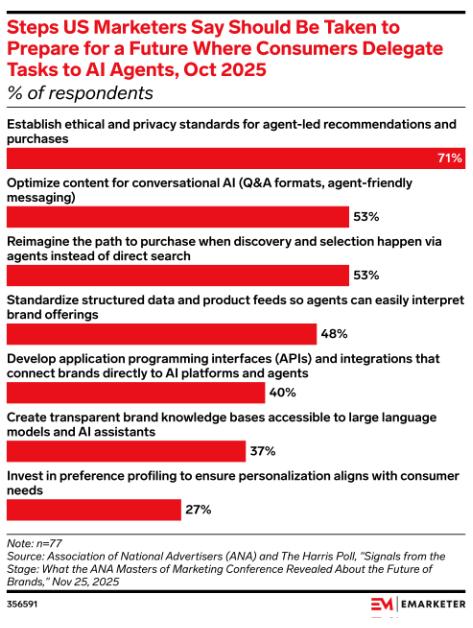 Steps US Marketers Say Should Be Taken to Prepare for a Future Where Consumers Delegate Tasks to AI Agents, Oct 2025
% of respondents

Establish ethical and privacy standards for agent-led recommendations and purchases
71%

Optimize content for conversational AI (Q&A formats, agent-friendly messaging)
53%

Reimagine the path to purchase when discovery and selection happen via agents instead of direct search
53%

Standardize structured data and product feeds so agents can easily interpret brand offerings
48%

Develop application programming interfaces (APIs) and integrations that connect brands directly to AI platforms and agents
40%

Create transparent brand knowledge bases accessible to large language models and AI assistants
37%

Invest in preference profiling to ensure personalization aligns with consumer needs
27%

Note: n=77
Source: Association of National Advertisers (ANA) and The Harris Poll, "Signals from the Stage: What the ANA Masters of Marketing Conference Revealed About the Future of Brands," Nov 25, 2025

356591

EM | EMARKETER